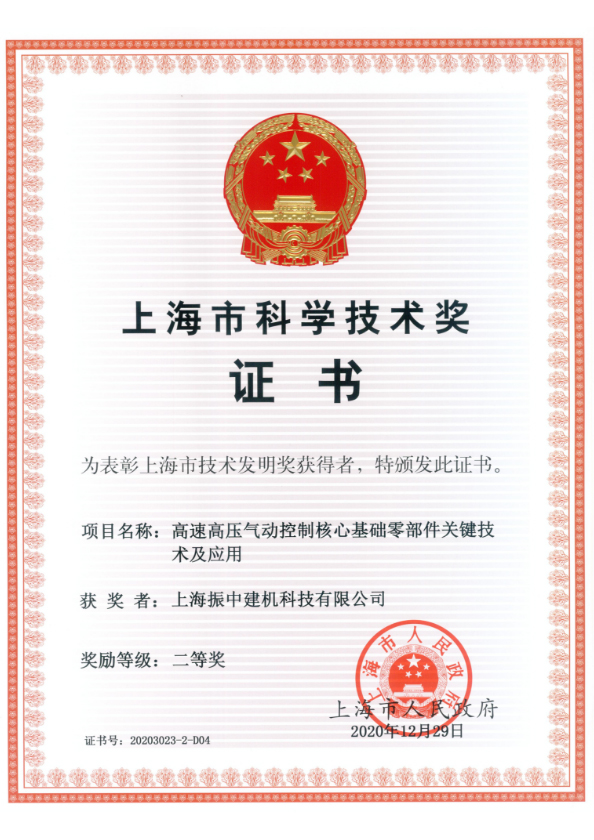 上海市科学技术奖

证书

为表彰上海市技术发明奖获得者，特颁发此证书。

项目名称：高速高压气动控制核心基础零部件关键技术及应用

获 奖 者：上海振中建机科技有限公司

奖励等级：二等奖

上海市人民政府

上海市人民政府
2020年12月29日

证书号：20203023-2-D04